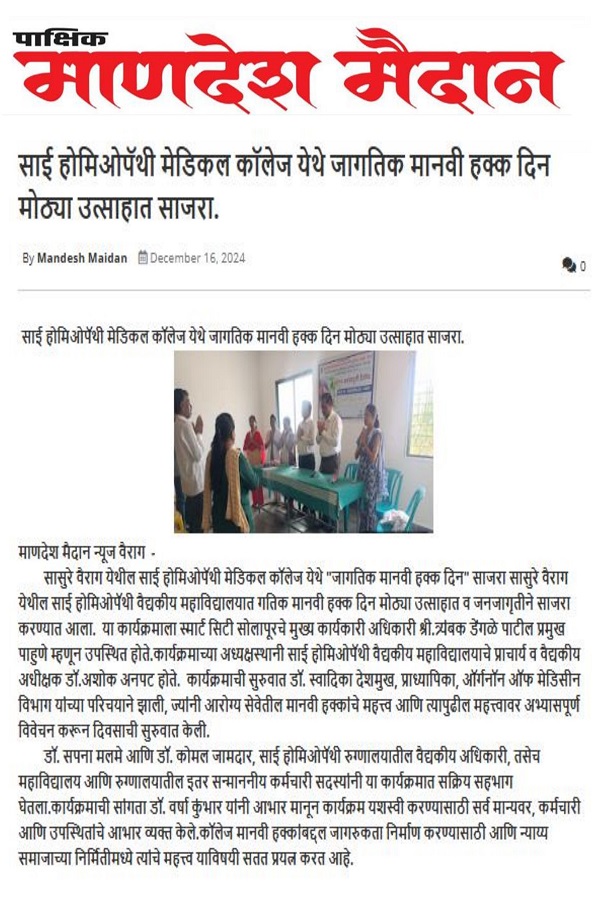 पाक्षिक
माणदेश मैदान

साई होमिओपॅथी मेडिकल कॉलेज येथे जागतिक मानवी हक्क दिन मोठ्या उत्साहात साजरा.

By Mandesh Maidan December 16, 2024

0

साई होमिओपॅथी मेडिकल कॉलेज येथे जागतिक मानवी हक्क दिन मोठ्या उत्साहात साजरा.

माणदेश मैदान न्यूज वैराग -

सासुरे वैराग येथील साई होमिओपॅथी मेडिकल कॉलेज येथे "जागतिक मानवी हक्क दिन" साजरा सासुरे वैराग येथील साई होमिओपॅथी वैद्यकीय महाविद्यालयात गतिक मानवी हक्क दिन मोठ्या उत्साहात व जनजागृतीने साजरा करण्यात आला. या कार्यक्रमाला स्मार्ट सिटी सोलापूरचे मुख्य कार्यकारी अधिकारी श्री.त्र्यंबक डेंगळे पाटील प्रमुख पाहुणे म्हणून उपस्थित होते.कार्यक्रमाच्या अध्यक्षस्थानी साई होमिओपॅथी वैद्यकीय महाविद्यालयाचे प्राचार्य व वैद्यकीय अधीक्षक डॉ.अशोक अनपट होते. कार्यक्रमाची सुरुवात डॉ. स्वादिका देशमुख, प्राध्यापिका, ऑर्गनॉन ऑफ मेडिसीन विभाग यांच्या परिचयाने झाली, ज्यांनी आरोग्य सेवेतील मानवी हक्कांचे महत्त्व आणि त्यापुढील महत्त्वावर अभ्यासपूर्ण विवेचन करून दिवसाची सुरुवात केली.

डॉ. सपना मलमे आणि डॉ. कोमल जामदार, साई होमिओपॅथी रुग्णालयातील वैद्यकीय अधिकारी, तसेच महाविद्यालय आणि रुग्णालयातील इतर सन्माननीय कर्मचारी सदस्यांनी या कार्यक्रमात सक्रिय सहभाग घेतला.कार्यक्रमाची सांगता डॉ. वर्षा कुंभार यांनी आभार मानून कार्यक्रम यशस्वी करण्यासाठी सर्व मान्यवर, कर्मचारी आणि उपस्थितांचे आभार व्यक्त केले.कॉलेज मानवी हक्कांबद्दल जागरुकता निर्माण करण्यासाठी आणि न्याय्य समाजाच्या निर्मितीमध्ये त्यांचे महत्त्व याविषयी सतत प्रयत्न करत आहे.